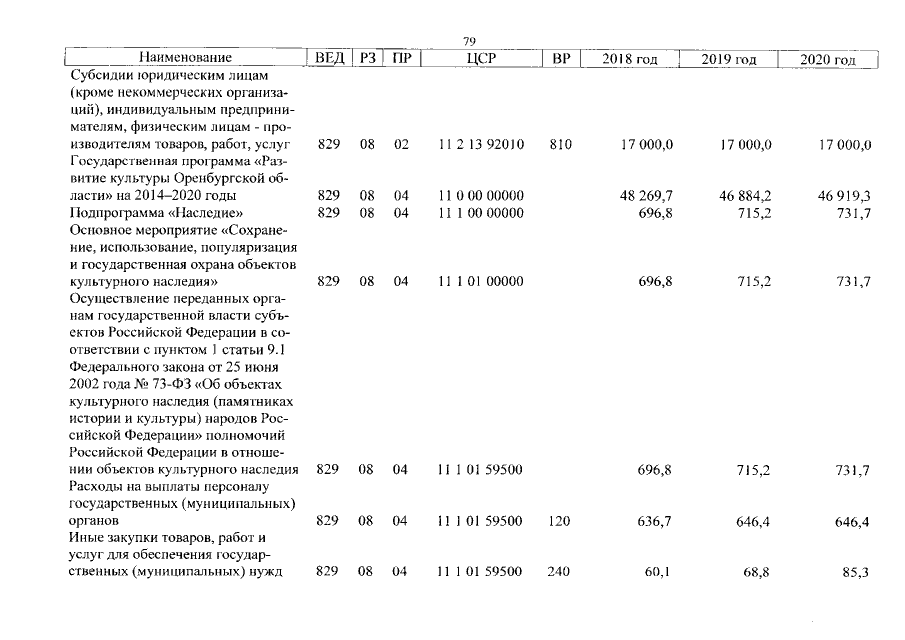 79

| Наименование | ВЕД | РЗ | ПР | ЦСР | ВР | 2018 год | 2019 год | 2020 год |
|---|---|---|---|---|---|---|---|---|
| Субсидии юридическим лицам (кроме некоммерческих организаций), индивидуальным предпринимателям, физическим лицам - производителям товаров, работ, услуг | 829 | 08 | 02 | 11 2 13 92010 | 810 | 17 000,0 | 17 000,0 | 17 000,0 |
| Государственная программа «Развитие культуры Оренбургской области» на 2014–2020 годы | 829 | 08 | 04 | 11 0 00 00000 | | 48 269,7 | 46 884,2 | 46 919,3 |
| Подпрограмма «Наследие» | 829 | 08 | 04 | 11 1 00 00000 | | 696,8 | 715,2 | 731,7 |
| Основное мероприятие «Сохранение, использование, популяризация и государственная охрана объектов культурного наследия» | 829 | 08 | 04 | 11 1 01 00000 | | 696,8 | 715,2 | 731,7 |
| Осуществление переданных органам государственной власти субъектов Российской Федерации в соответствии с пунктом 1 статьи 9.1 Федерального закона от 25 июня 2002 года № 73-ФЗ «Об объектах культурного наследия (памятниках истории и культуры) народов Российской Федерации» полномочий Российской Федерации в отношении объектов культурного наследия | 829 | 08 | 04 | 11 1 01 59500 | | 696,8 | 715,2 | 731,7 |
| Расходы на выплаты персоналу государственных (муниципальных) органов | 829 | 08 | 04 | 11 1 01 59500 | 120 | 636,7 | 646,4 | 646,4 |
| Иные закупки товаров, работ и услуг для обеспечения государственных (муниципальных) нужд | 829 | 08 | 04 | 11 1 01 59500 | 240 | 60,1 | 68,8 | 85,3 |